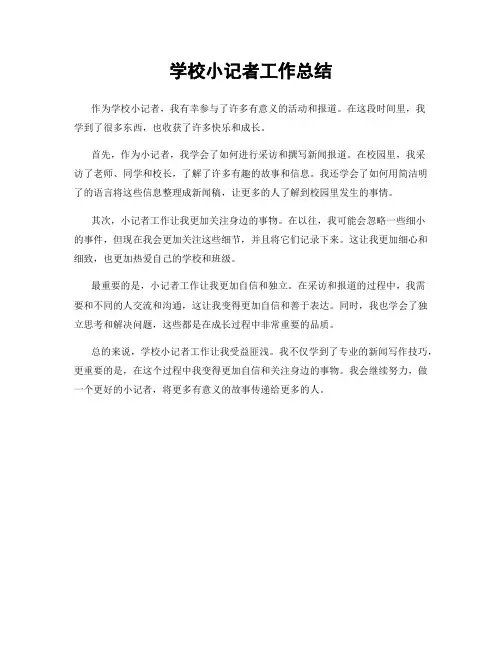 学校小记者工作总结

作为学校小记者，我有幸参与了许多有意义的活动和报道。在这段时间里，我学到了很多东西，也收获了许多快乐和成长。

首先，作为小记者，我学会了如何进行采访和撰写新闻报道。在校园里，我采访了老师、同学和校长，了解了许多有趣的故事和信息。我还学会了如何用简洁明了的语言将这些信息整理成新闻稿，让更多的人了解到校园里发生的事情。

其次，小记者工作让我更加关注身边的事物。在以往，我可能会忽略一些细小的事件，但现在我会更加关注这些细节，并且将它们记录下来。这让我更加细心和细致，也更加热爱自己的学校和班级。

最重要的是，小记者工作让我更加自信和独立。在采访和报道的过程中，我需要和不同的人交流和沟通，这让我变得更加自信和善于表达。同时，我也学会了独立思考和解决问题，这些都是在成长过程中非常重要的品质。

总的来说，学校小记者工作让我受益匪浅。我不仅学到了专业的新闻写作技巧，更重要的是，在这个过程中我变得更加自信和关注身边的事物。我会继续努力，做一个更好的小记者，将更多有意义的故事传递给更多的人。